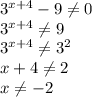 $3^{x+4} - 9 \neq 0$
$3^{x+4} \neq 9$
$3^{x+4} \neq 3^2$
$x + 4 \neq 2$
$x \neq -2$